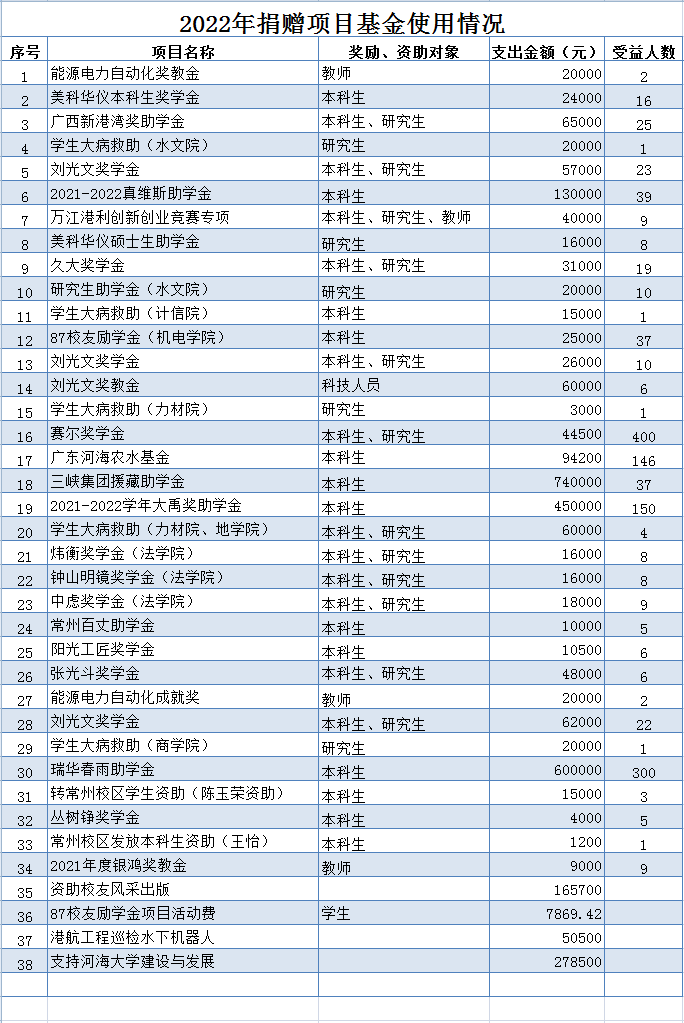 2022年捐赠项目基金使用情况

| 序号 | 项目名称 | 奖励、资助对象 | 支出金额（元） | 受益人数 |
|---|---|---|---|---|
| 1 | 能源电力自动化奖教金 | 教师 | 20000 | 2 |
| 2 | 美科华仪本科生奖学金 | 本科生 | 24000 | 16 |
| 3 | 广西新港湾奖助学金 | 本科生、研究生 | 65000 | 25 |
| 4 | 学生大病救助（水文院） | 研究生 | 20000 | 1 |
| 5 | 刘光文奖学金 | 本科生、研究生 | 57000 | 23 |
| 6 | 2021-2022真维斯助学金 | 本科生 | 130000 | 39 |
| 7 | 万江港利创新创业竞赛专项 | 本科生、研究生、教师 | 40000 | 9 |
| 8 | 美科华仪硕士生助学金 | 研究生 | 16000 | 8 |
| 9 | 久大奖学金 | 本科生、研究生 | 31000 | 19 |
| 10 | 研究生助学金（水文院） | 研究生 | 20000 | 10 |
| 11 | 学生大病救助（计信院） | 本科生 | 15000 | 1 |
| 12 | 87校友励学金（机电学院） | 本科生 | 25000 | 37 |
| 13 | 刘光文奖学金 | 本科生、研究生 | 26000 | 10 |
| 14 | 刘光文奖教金 | 科技人员 | 60000 | 6 |
| 15 | 学生大病救助（力材院） | 研究生 | 3000 | 1 |
| 16 | 赛尔奖学金 | 本科生、研究生 | 44500 | 400 |
| 17 | 广东河海农水基金 | 本科生 | 94200 | 146 |
| 18 | 三峡集团援藏助学金 | 本科生 | 740000 | 37 |
| 19 | 2021-2022学年大禹奖助学金 | 本科生 | 450000 | 150 |
| 20 | 学生大病救助（力材院、地学院） | 本科生、研究生 | 60000 | 4 |
| 21 | 炜衡奖学金（法学院） | 本科生、研究生 | 16000 | 8 |
| 22 | 钟山明镜奖学金（法学院） | 本科生、研究生 | 16000 | 8 |
| 23 | 中虑奖学金（法学院） | 本科生、研究生 | 18000 | 9 |
| 24 | 常州百丈助学金 | 本科生 | 10000 | 5 |
| 25 | 阳光工匠奖学金 | 本科生 | 10500 | 6 |
| 26 | 张光斗奖学金 | 本科生、研究生 | 48000 | 6 |
| 27 | 能源电力自动化成就奖 | 教师 | 20000 | 2 |
| 28 | 刘光文奖学金 | 本科生、研究生 | 62000 | 22 |
| 29 | 学生大病救助（商学院） | 研究生 | 20000 | 1 |
| 30 | 瑞华春雨助学金 | 本科生 | 600000 | 300 |
| 31 | 转常州校区学生资助（陈玉荣资助） | 本科生 | 15000 | 3 |
| 32 | 丛树铮奖学金 | 本科生 | 4000 | 5 |
| 33 | 常州校区发放本科生资助（王怡） | 本科生 | 1200 | 1 |
| 34 | 2021年度银鸿奖教金 | 教师 | 9000 | 9 |
| 35 | 资助校友风采出版 | | 165700 | |
| 36 | 87校友励学金项目活动费 | 学生 | 7869.42 | |
| 37 | 港航工程巡检水下机器人 | | 50500 | |
| 38 | 支持河海大学建设与发展 | | 278500 | |